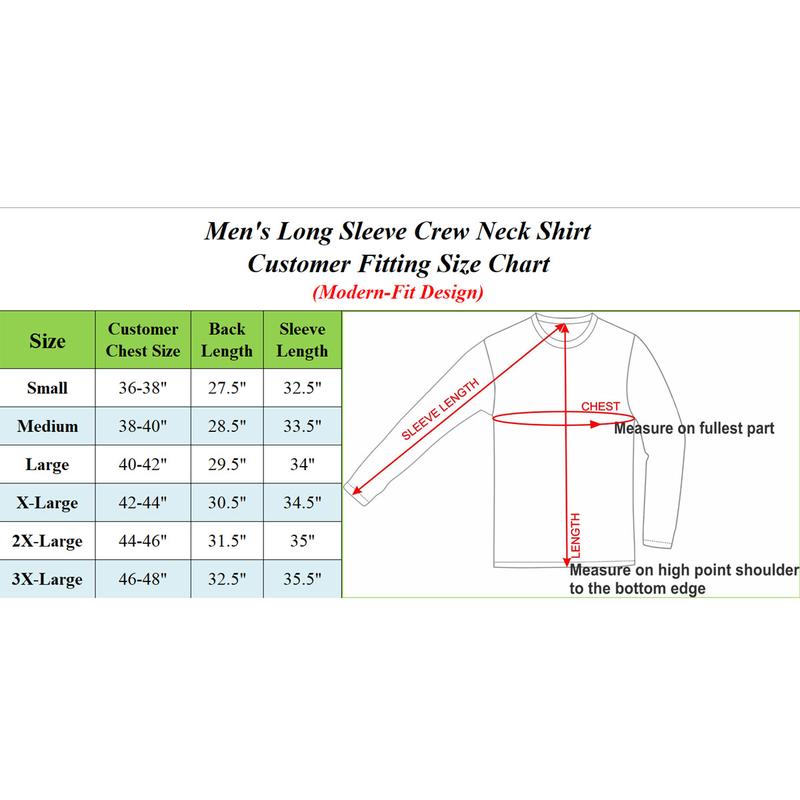 Men's Long Sleeve Crew Neck Shirt
Customer Fitting Size Chart
(Modern-Fit Design)

| Size | Customer Chest Size | Back Length | Sleeve Length |
|---|---|---|---|
| Small | 36-38" | 27.5" | 32.5" |
| Medium | 38-40" | 28.5" | 33.5" |
| Large | 40-42" | 29.5" | 34" |
| X-Large | 42-44" | 30.5" | 34.5" |
| 2X-Large | 44-46" | 31.5" | 35" |
| 3X-Large | 46-48" | 32.5" | 35.5" |

SLEEVE LENGTH
CHEST
Measure on fullest part
LENGTH
Measure on high point shoulder to the bottom edge